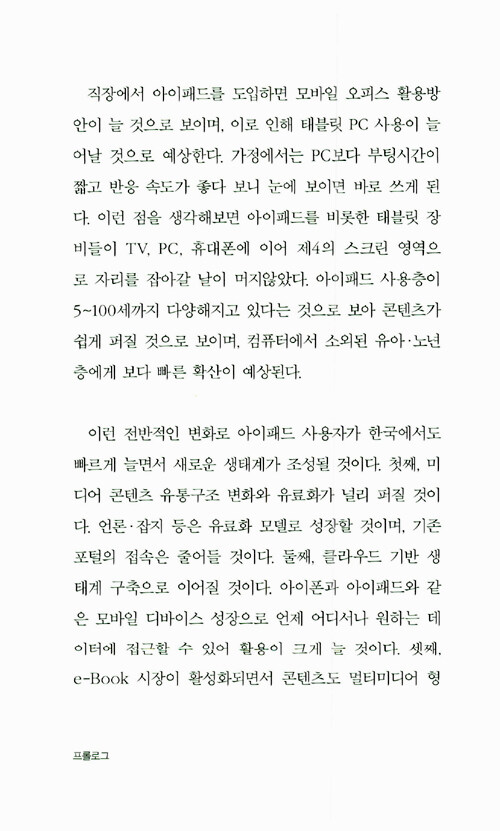 직장에서 아이패드를 도입하면 모바일 오피스 활용방안이 늘 것으로 보이며, 이로 인해 태블릿 PC 사용이 늘어날 것으로 예상한다. 가정에서는 PC보다 부팅시간이 짧고 반응 속도가 좋다 보니 눈에 보이면 바로 쓰게 된다. 이런 점을 생각해보면 아이패드를 비롯한 태블릿 장비들이 TV, PC, 휴대폰에 이어 제4의 스크린 영역으로 자리를 잡아갈 날이 머지않았다. 아이패드 사용층이 5~100세까지 다양해지고 있다는 것으로 보아 콘텐츠가 쉽게 퍼질 것으로 보이며, 컴퓨터에서 소외된 유아·노년층에게 보다 빠른 확산이 예상된다.

이런 전반적인 변화로 아이패드 사용자가 한국에서도 빠르게 늘면서 새로운 생태계가 조성될 것이다. 첫째, 미디어 콘텐츠 유통구조 변화와 유료화가 널리 퍼질 것이다. 언론·잡지 등은 유료화 모델로 성장할 것이며, 기존 포털의 접속은 줄어들 것이다. 둘째, 클라우드 기반 생태계 구축으로 이어질 것이다. 아이폰과 아이패드와 같은 모바일 디바이스 성장으로 언제 어디서나 원하는 데이터에 접근할 수 있어 활용이 크게 늘 것이다. 셋째, e-Book 시장이 활성화되면서 콘텐츠도 멀티미디어 형

프롤로그